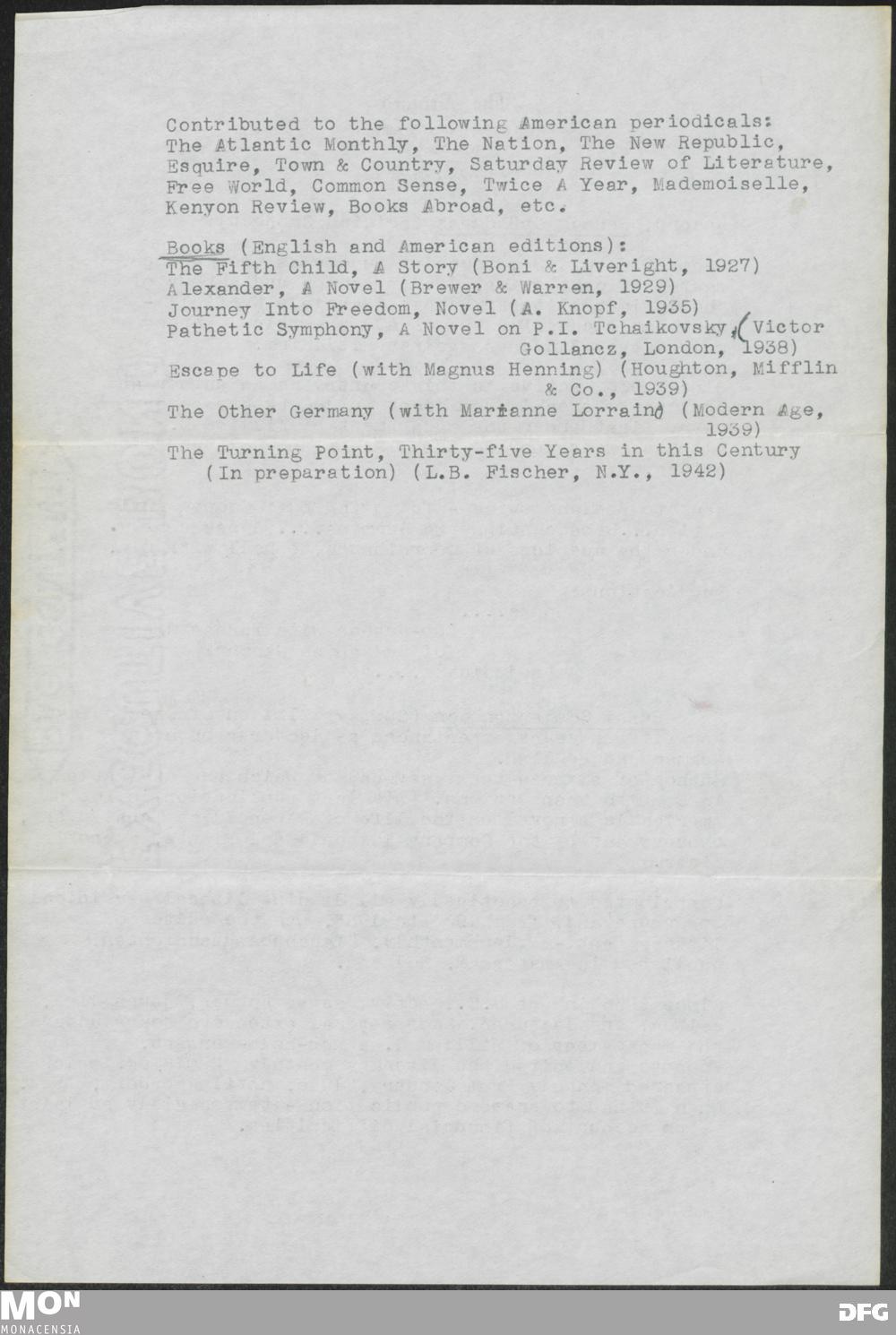 Contributed to the following American periodicals: The Atlantic Monthly, The Nation, The New Republic, Esquire, Town & Country, Saturday Review of Literature, Free World, Common Sense, Twice A Year, Mademoiselle, Kenyon Review, Books Abroad, etc.

Books (English and American editions):
The Fifth Child, A Story (Boni & Liveright, 1927)
Alexander, A Novel (Brewer & Warren, 1929)
Journey Into Freedom, Novel (A. Knopf, 1935)
Pathetic Symphony, A Novel on P.I. Tchaikovsky, (Victor Gollancz, London, 1938)
Escape to Life (with Magnus Henning) (Houghton, Mifflin & Co., 1939)
The Other Germany (with Marianne Lorraine) (Modern Age, 1939)
The Turning Point, Thirty-five Years in this Century (In preparation) (L.B. Fischer, N.Y., 1942)

MON
MONACENSIA
DFG